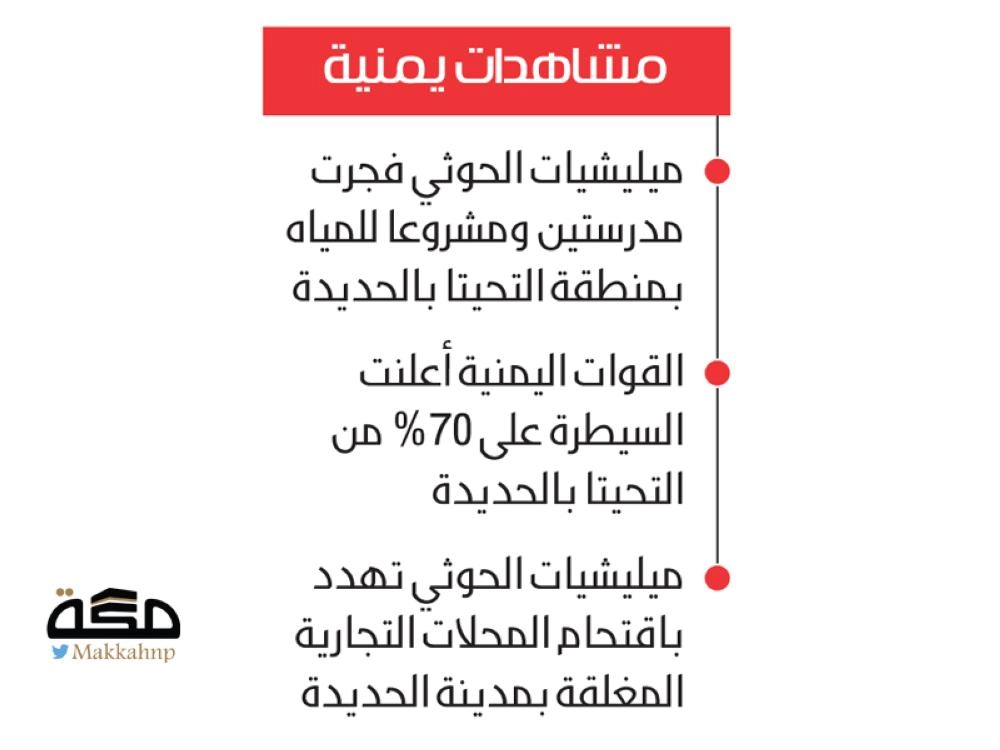 مشاهدات يمنية

ميليشيات الحوثي فجرت مدرستين ومشروعا للمياه بمنطقة التحيتا بالحديدة

القوات اليمنية أعلنت السيطرة على 70% من التحيتا بالحديدة

ميليشيات الحوثي تهدد باقتحام المحلات التجارية المغلقة بمدينة الحديدة

مكة
Makkahnp